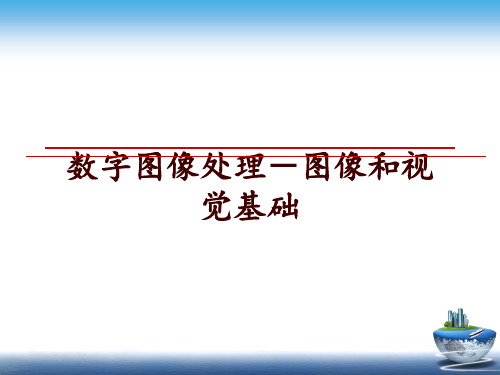 数字图像处理—图像和视觉基础